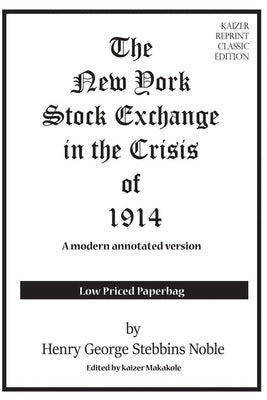 KAIZER REPRINT CLASSIC EDITION

The New York Stock Exchange in the Crisis of 1914

A modern annotated version

Low Priced Paperbag

by

Henry George Stebbins Noble

Edited by kaizer Makakole